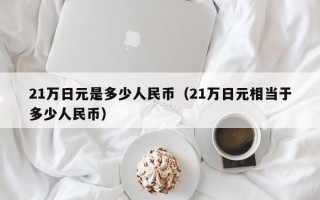 21万日元是多少人民币（21万日元相当于多少人民币）